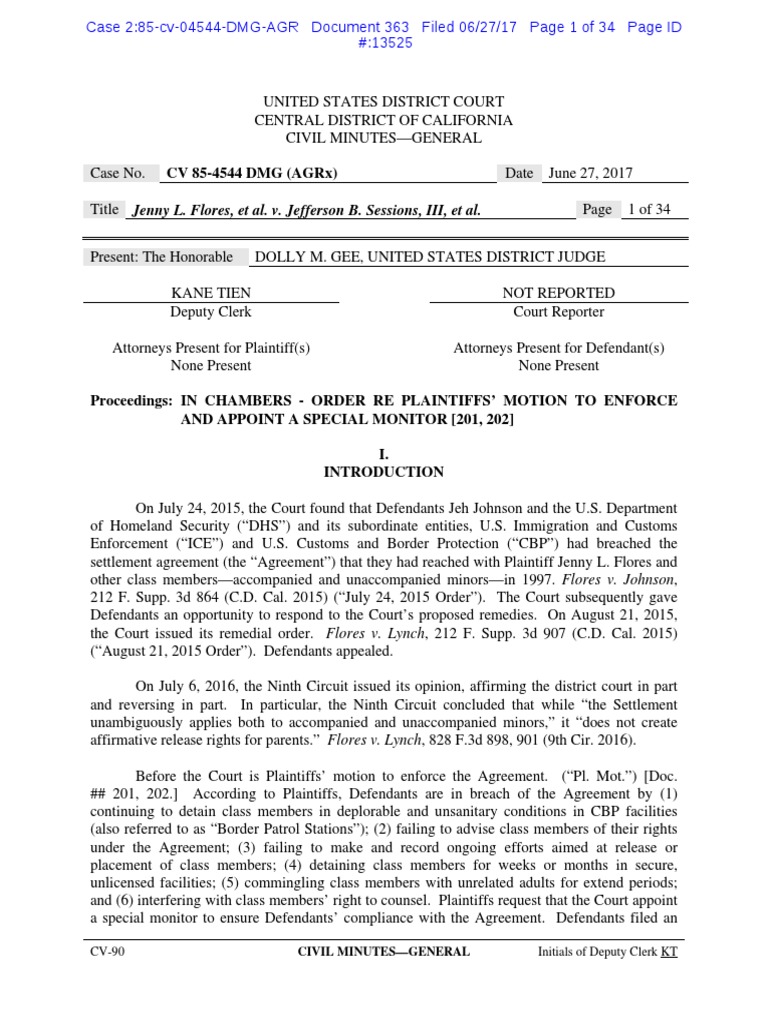 Case 2:85-cv-04544-DMG-AGR Document 363 Filed 06/27/17 Page 1 of 34 Page ID #:13525

UNITED STATES DISTRICT COURT
CENTRAL DISTRICT OF CALIFORNIA
CIVIL MINUTES—GENERAL

Case No. CV 85-4544 DMG (AGRx) Date June 27, 2017

Title Jenny L. Flores, et al. v. Jefferson B. Sessions, III, et al. Page 1 of 34

Present: The Honorable DOLLY M. GEE, UNITED STATES DISTRICT JUDGE

KANE TIEN
Deputy Clerk

NOT REPORTED
Court Reporter

Attorneys Present for Plaintiff(s)
None Present

Attorneys Present for Defendant(s)
None Present

Proceedings: IN CHAMBERS - ORDER RE PLAINTIFFS' MOTION TO ENFORCE AND APPOINT A SPECIAL MONITOR [201, 202]

I.
INTRODUCTION

On July 24, 2015, the Court found that Defendants Jeh Johnson and the U.S. Department of Homeland Security ("DHS") and its subordinate entities, U.S. Immigration and Customs Enforcement ("ICE") and U.S. Customs and Border Protection ("CBP") had breached the settlement agreement (the "Agreement") that they had reached with Plaintiff Jenny L. Flores and other class members—accompanied and unaccompanied minors—in 1997. Flores v. Johnson, 212 F. Supp. 3d 864 (C.D. Cal. 2015) ("July 24, 2015 Order"). The Court subsequently gave Defendants an opportunity to respond to the Court's proposed remedies. On August 21, 2015, the Court issued its remedial order. Flores v. Lynch, 212 F. Supp. 3d 907 (C.D. Cal. 2015) ("August 21, 2015 Order"). Defendants appealed.

On July 6, 2016, the Ninth Circuit issued its opinion, affirming the district court in part and reversing in part. In particular, the Ninth Circuit concluded that while "the Settlement unambiguously applies both to accompanied and unaccompanied minors," it "does not create affirmative release rights for parents." Flores v. Lynch, 828 F.3d 898, 901 (9th Cir. 2016).

Before the Court is Plaintiffs' motion to enforce the Agreement. ("Pl. Mot.") [Doc. ## 201, 202.] According to Plaintiffs, Defendants are in breach of the Agreement by (1) continuing to detain class members in deplorable and unsanitary conditions in CBP facilities (also referred to as "Border Patrol Stations"); (2) failing to advise class members of their rights under the Agreement; (3) failing to make and record ongoing efforts aimed at release or placement of class members; (4) detaining class members for weeks or months in secure, unlicensed facilities; (5) commingling class members with unrelated adults for extend periods; and (6) interfering with class members' right to counsel. Plaintiffs request that the Court appoint a special monitor to ensure Defendants' compliance with the Agreement. Defendants filed an

CV-90 CIVIL MINUTES—GENERAL Initials of Deputy Clerk KT